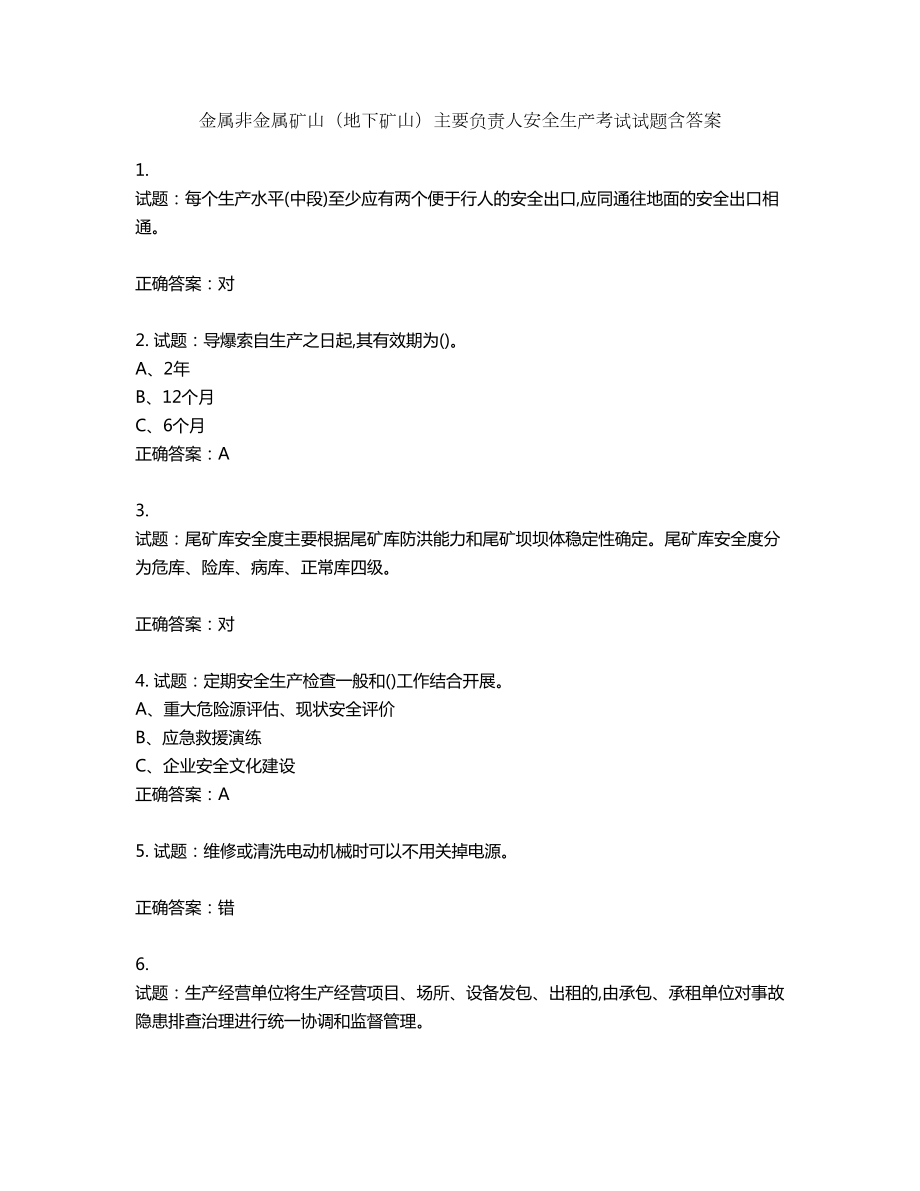 金属非金属矿山（地下矿山）主要负责人安全生产考试试题含答案

1.
试题：每个生产水平(中段)至少应有两个便于行人的安全出口,应同通往地面的安全出口相通。

正确答案：对

2. 试题：导爆索自生产之日起,其有效期为()。
A、2年
B、12个月
C、6个月
正确答案：A

3.
试题：尾矿库安全度主要根据尾矿库防洪能力和尾矿坝坝体稳定性确定。尾矿库安全度分为危库、险库、病库、正常库四级。

正确答案：对

4. 试题：定期安全生产检查一般和()工作结合开展。
A、重大危险源评估、现状安全评价
B、应急救援演练
C、企业安全文化建设
正确答案：A

5. 试题：维修或清洗电动机械时可以不用关掉电源。

正确答案：错

6.
试题：生产经营单位将生产经营项目、场所、设备发包、出租的,由承包、承租单位对事故隐患排查治理进行统一协调和监督管理。